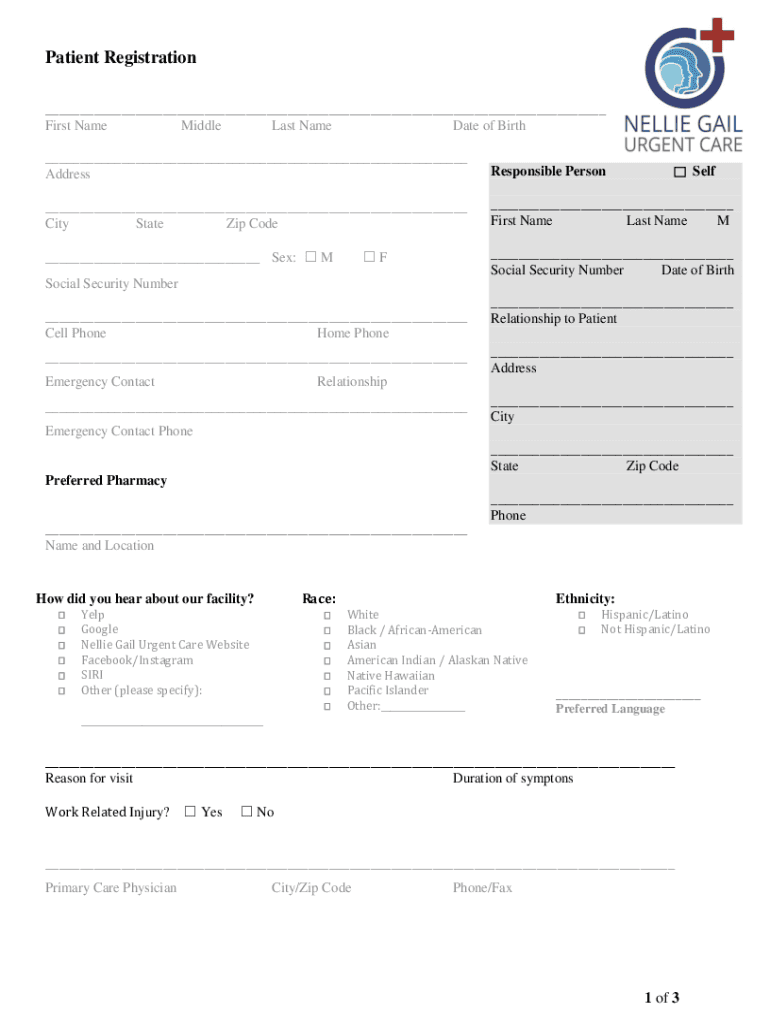 Patient Registration

NELLIE GAIL URGENT CARE

First Name Middle Last Name Date of Birth

Address

City State Zip Code

Sex: ☐ M ☐ F

Social Security Number

Cell Phone Home Phone

Emergency Contact Relationship

Emergency Contact Phone

Preferred Pharmacy

Name and Location

Responsible Person ☐ Self

First Name Last Name M

Social Security Number Date of Birth

Relationship to Patient

Address

City

State Zip Code

Phone

How did you hear about our facility?
☐ Yelp
☐ Google
☐ Nellie Gail Urgent Care Website
☐ Facebook/Instagram
☐ SIRI
☐ Other (please specify):

Race:
☐ White
☐ Black / African-American
☐ Asian
☐ American Indian / Alaskan Native
☐ Native Hawaiian
☐ Pacific Islander
☐ Other:

Ethnicity:
☐ Hispanic/Latino
☐ Not Hispanic/Latino

Preferred Language

Reason for visit Duration of symptons

Work Related Injury? ☐ Yes ☐ No

Primary Care Physician City/Zip Code Phone/Fax

1 of 3